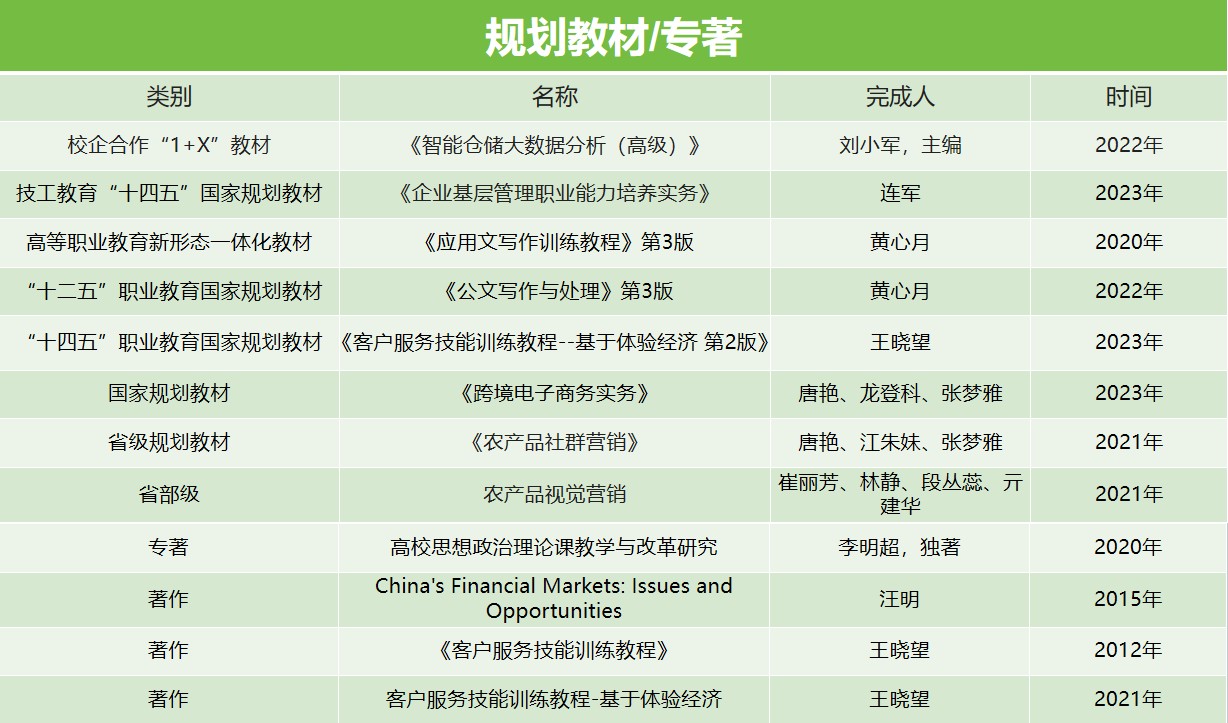 规划教材/专著

| 类别 | 名称 | 完成人 | 时间 |
|---|---|---|---|
| 校企合作“1+X”教材 | 《智能仓储大数据分析（高级）》 | 刘小军，主编 | 2022年 |
| 技工教育“十四五”国家规划教材 | 《企业基层管理职业能力培养实务》 | 连军 | 2023年 |
| 高等职业教育新形态一体化教材 | 《应用文写作训练教程》第3版 | 黄心月 | 2020年 |
| “十二五”职业教育国家规划教材 | 《公文写作与处理》第3版 | 黄心月 | 2022年 |
| “十四五”职业教育国家规划教材 | 《客户服务技能训练教程--基于体验经济 第2版》 | 王晓望 | 2023年 |
| 国家规划教材 | 《跨境电子商务实务》 | 唐艳、龙登科、张梦雅 | 2023年 |
| 省级规划教材 | 《农产品社群营销》 | 唐艳、江朱妹、张梦雅 | 2021年 |
| 省部级 | 农产品视觉营销 | 崔丽芳、林静、段丛蕊、亓建华 | 2021年 |
| 专著 | 高校思想政治理论课教学与改革研究 | 李明超，独著 | 2020年 |
| 著作 | China's Financial Markets: Issues and Opportunities | 汪明 | 2015年 |
| 著作 | 《客户服务技能训练教程》 | 王晓望 | 2012年 |
| 著作 | 客户服务技能训练教程-基于体验经济 | 王晓望 | 2021年 |